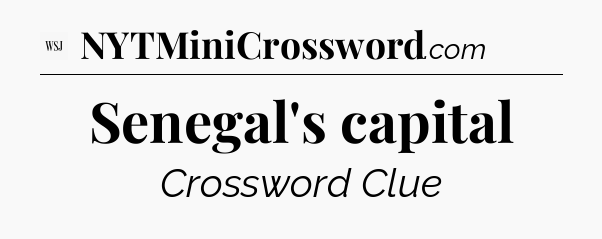 WSJ NYTMiniCrossword.com

Senegal's capital

Crossword Clue